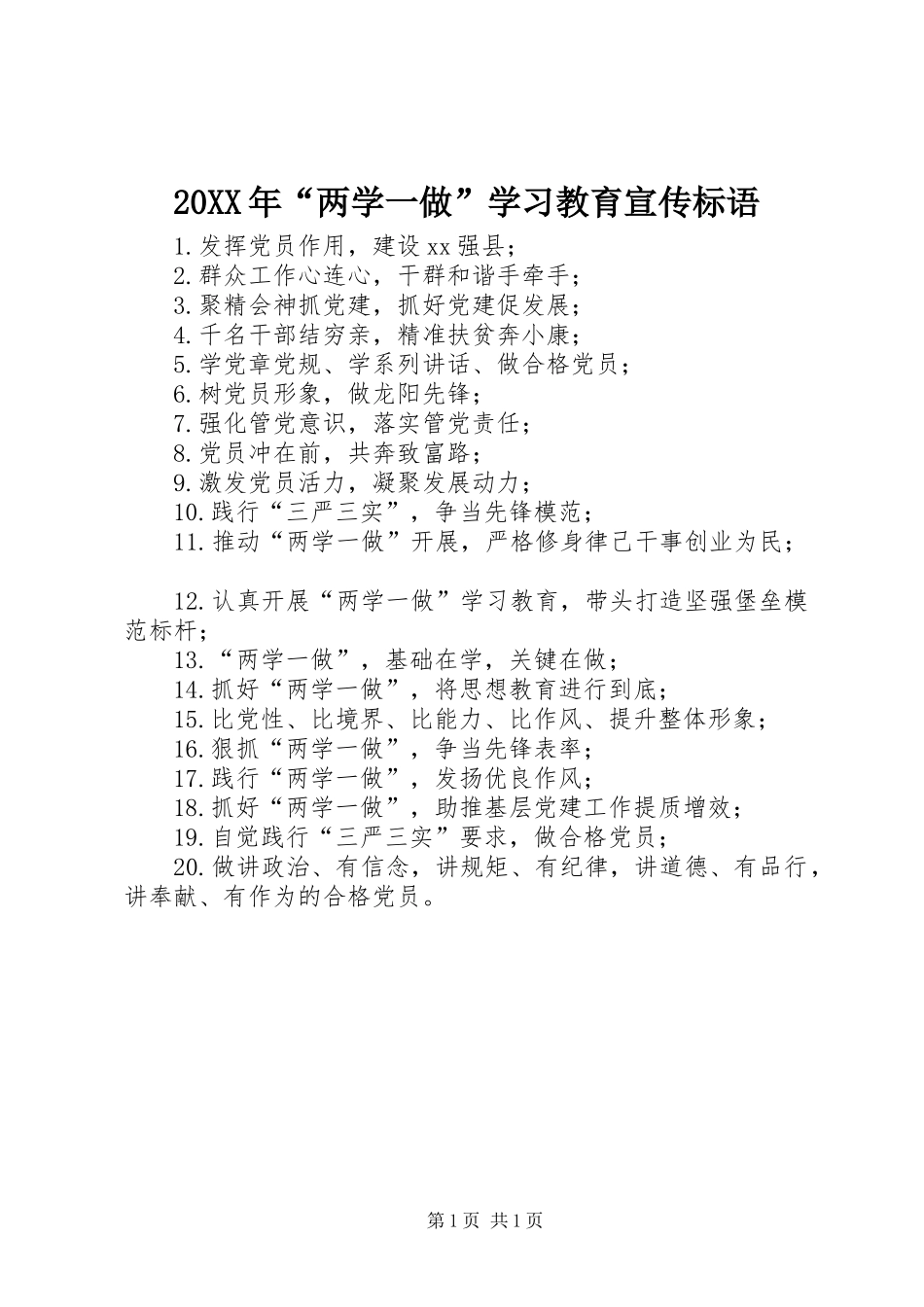 20XX年“两学一做”学习教育宣传标语

1.发挥党员作用，建设xx强县；
2.群众工作心连心，干群和谐手牵手；
3.聚精会神抓党建，抓好党建促发展；
4.千名干部结穷亲，精准扶贫奔小康；
5.学党章党规、学系列讲话、做合格党员；
6.树党员形象，做龙阳先锋；
7.强化管党意识，落实管党责任；
8.党员冲在前，共奔致富路；
9.激发党员活力，凝聚发展动力；
10.践行“三严三实”，争当先锋模范；
11.推动“两学一做”开展，严格修身律己干事创业为民；

12.认真开展“两学一做”学习教育，带头打造坚强堡垒模范标杆；
13.“两学一做”，基础在学，关键在做；
14.抓好“两学一做”，将思想教育进行到底；
15.比党性、比境界、比能力、比作风、提升整体形象；
16.狠抓“两学一做”，争当先锋表率；
17.践行“两学一做”，发扬优良作风；
18.抓好“两学一做”，助推基层党建工作提质增效；
19.自觉践行“三严三实”要求，做合格党员；
20.做讲政治、有信念，讲规矩、有纪律，讲道德、有品行，讲奉献、有作为的合格党员。

第1页 共1页